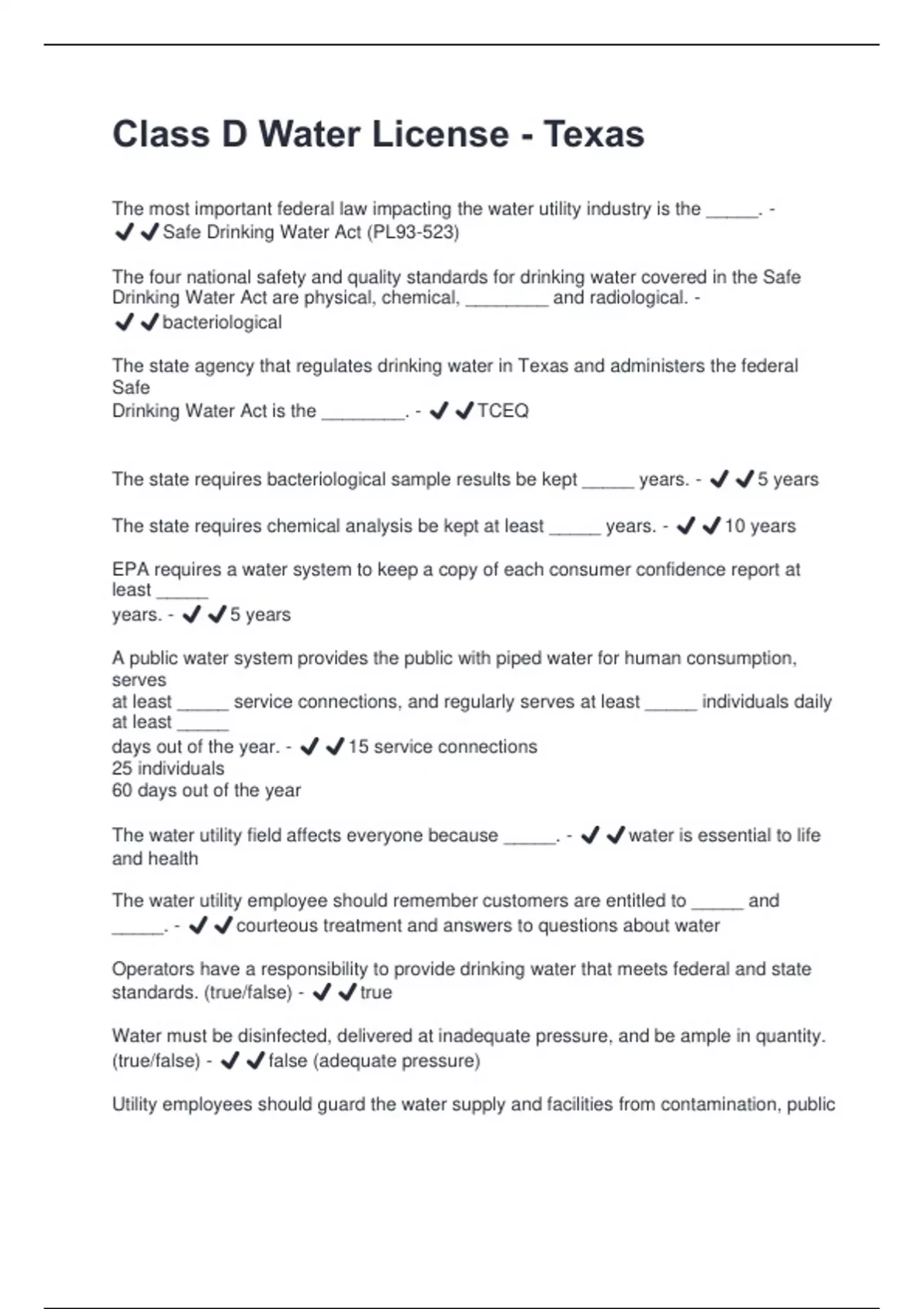 Class D Water License - Texas

The most important federal law impacting the water utility industry is the _____. - ✔✔Safe Drinking Water Act (PL93-523)

The four national safety and quality standards for drinking water covered in the Safe Drinking Water Act are physical, chemical, ________ and radiological. - ✔✔bacteriological

The state agency that regulates drinking water in Texas and administers the federal Safe Drinking Water Act is the ________. - ✔✔TCEQ

The state requires bacteriological sample results be kept _____ years. - ✔✔5 years

The state requires chemical analysis be kept at least _____ years. - ✔✔10 years

EPA requires a water system to keep a copy of each consumer confidence report at least _____ years. - ✔✔5 years

A public water system provides the public with piped water for human consumption, serves at least _____ service connections, and regularly serves at least _____ individuals daily at least _____ days out of the year. - ✔✔15 service connections
25 individuals
60 days out of the year

The water utility field affects everyone because _____. - ✔✔water is essential to life and health

The water utility employee should remember customers are entitled to _____ and _____. - ✔✔courteous treatment and answers to questions about water

Operators have a responsibility to provide drinking water that meets federal and state standards. (true/false) - ✔✔true

Water must be disinfected, delivered at inadequate pressure, and be ample in quantity. (true/false) - ✔✔false (adequate pressure)

Utility employees should guard the water supply and facilities from contamination, public